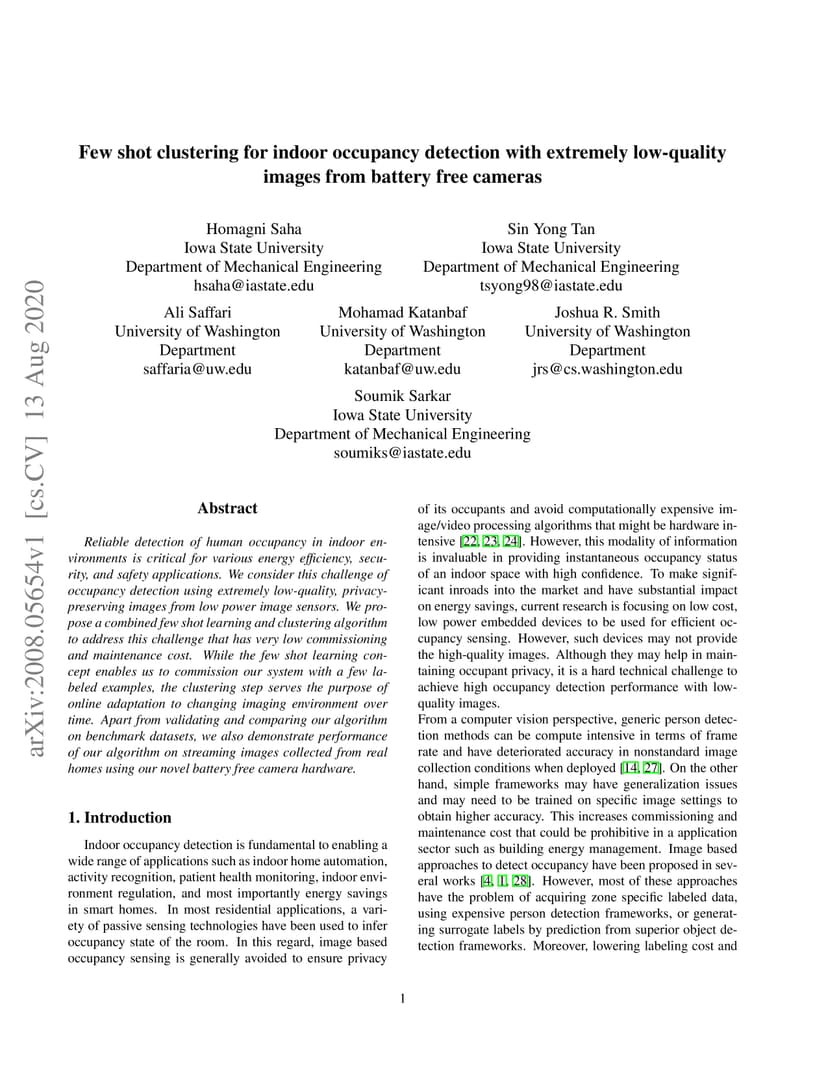 arXiv:2008.05654v1 [cs.CV] 13 Aug 2020

Few shot clustering for indoor occupancy detection with extremely low-quality images from battery free cameras

Homagni Saha
Iowa State University
Department of Mechanical Engineering
hsaha@iastate.edu

Sin Yong Tan
Iowa State University
Department of Mechanical Engineering
tsyong98@iastate.edu

Ali Saffari
University of Washington
Department
saffaria@uw.edu

Mohamad Katanbaf
University of Washington
Department
katanbaf@uw.edu

Joshua R. Smith
University of Washington
Department
jrs@cs.washington.edu

Soumik Sarkar
Iowa State University
Department of Mechanical Engineering
soumiks@iastate.edu

Abstract

Reliable detection of human occupancy in indoor environments is critical for various energy efficiency, security, and safety applications. We consider this challenge of occupancy detection using extremely low-quality, privacy-preserving images from low power image sensors. We propose a combined few shot learning and clustering algorithm to address this challenge that has very low commissioning and maintenance cost. While the few shot learning concept enables us to commission our system with a few labeled examples, the clustering step serves the purpose of online adaptation to changing imaging environment over time. Apart from validating and comparing our algorithm on benchmark datasets, we also demonstrate performance of our algorithm on streaming images collected from real homes using our novel battery free camera hardware.

1. Introduction

Indoor occupancy detection is fundamental to enabling a wide range of applications such as indoor home automation, activity recognition, patient health monitoring, indoor environment regulation, and most importantly energy savings in smart homes. In most residential applications, a variety of passive sensing technologies have been used to infer occupancy state of the room. In this regard, image based occupancy sensing is generally avoided to ensure privacy

of its occupants and avoid computationally expensive image/video processing algorithms that might be hardware intensive [22, 23, 24]. However, this modality of information is invaluable in providing instantaneous occupancy status of an indoor space with high confidence. To make significant inroads into the market and have substantial impact on energy savings, current research is focusing on low cost, low power embedded devices to be used for efficient occupancy sensing. However, such devices may not provide the high-quality images. Although they may help in maintaining occupant privacy, it is a hard technical challenge to achieve high occupancy detection performance with low-quality images.
From a computer vision perspective, generic person detection methods can be compute intensive in terms of frame rate and have deteriorated accuracy in nonstandard image collection conditions when deployed [14, 27]. On the other hand, simple frameworks may have generalization issues and may need to be trained on specific image settings to obtain higher accuracy. This increases commissioning and maintenance cost that could be prohibitive in a application sector such as building energy management. Image based approaches to detect occupancy have been proposed in several works [4, 1, 28]. However, most of these approaches have the problem of acquiring zone specific labeled data, using expensive person detection frameworks, or generating surrogate labels by prediction from superior object detection frameworks. Moreover, lowering labeling cost and

1